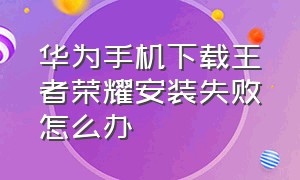 华为手机下载王者荣耀安装失败怎么办